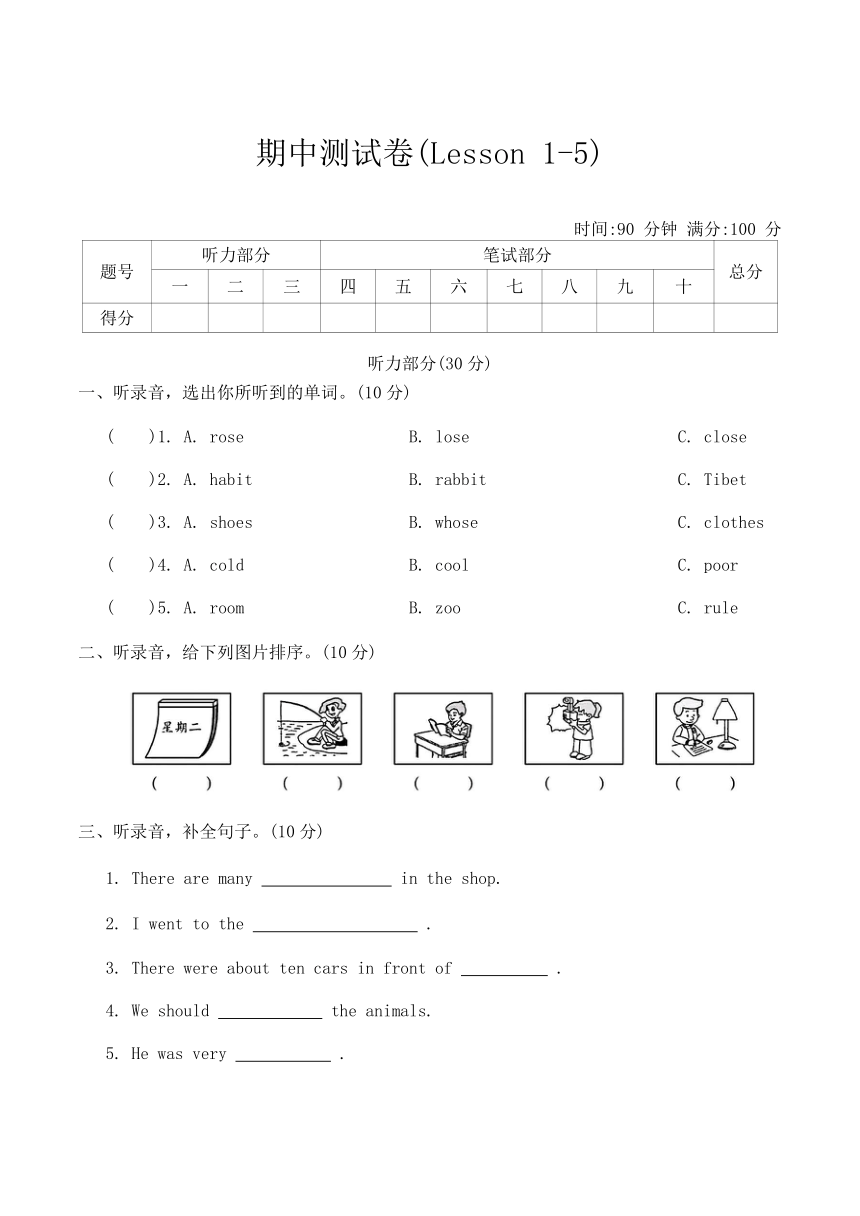 期中测试卷(Lesson 1-5)

时间:90 分钟 满分:100 分

| 题号 | 听力部分 | | | 笔试部分 | | | | | | | 总分 |
|---|---|---|---|---|---|---|---|---|---|---|---|
| | 一 | 二 | 三 | 四 | 五 | 六 | 七 | 八 | 九 | 十 | |
| 得分 | | | | | | | | | | | |

听力部分(30 分)

一、听录音，选出你所听到的单词。(10 分)

(　)1. A. rose　B. lose　C. close

(　)2. A. habit　B. rabbit　C. Tibet

(　)3. A. shoes　B. whose　C. clothes

(　)4. A. cold　B. cool　C. poor

(　)5. A. room　B. zoo　C. rule

二、听录音，给下列图片排序。(10 分)

星期二

(　)　(　)　(　)　(　)　(　)

三、听录音，补全句子。(10 分)

1. There are many ________ in the shop.

2. I went to the ________ .

3. There were about ten cars in front of ________ .

4. We should ________ the animals.

5. He was very ________ .